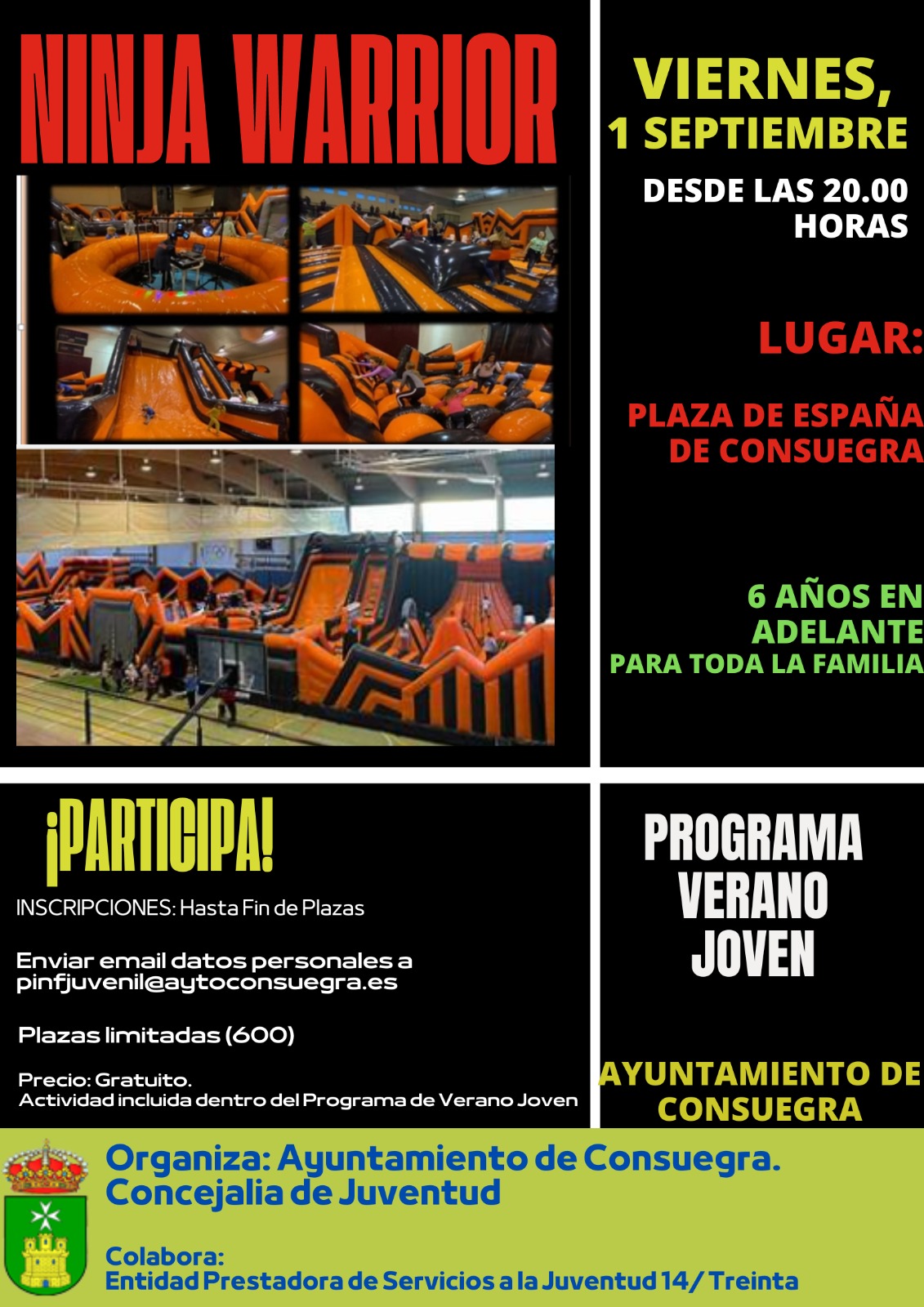 NINJA WARRIOR

VIERNES, 1 SEPTIEMBRE

DESDE LAS 20.00 HORAS

LUGAR:

PLAZA DE ESPAÑA DE CONSUEGRA

6 AÑOS EN ADELANTE
PARA TODA LA FAMILIA

¡PARTICIPA!

INSCRIPCIONES: Hasta Fin de Plazas

Enviar email datos personales a pinfjuvenil@aytoconsuegra.es

Plazas limitadas (600)

Precio: Gratuito.
Actividad incluida dentro del Programa de Verano Joven

PROGRAMA VERANO JOVEN

AYUNTAMIENTO DE CONSUEGRA

Organiza: Ayuntamiento de Consuegra.
Concejalia de Juventud

Colabora:
Entidad Prestadora de Servicios a la Juventud 14/ Treinta